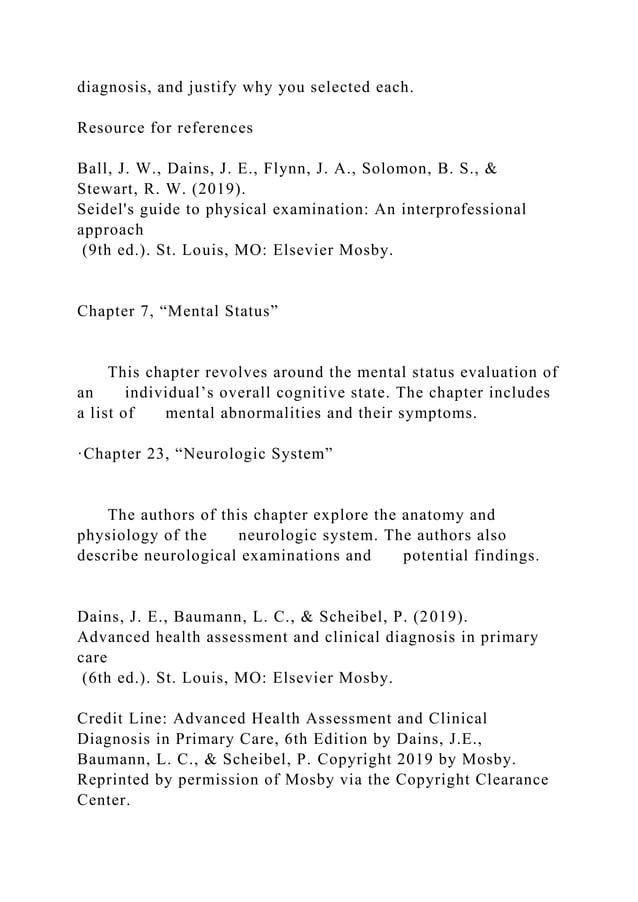 diagnosis, and justify why you selected each.

Resource for references

Ball, J. W., Dains, J. E., Flynn, J. A., Solomon, B. S., & Stewart, R. W. (2019).
Seidel's guide to physical examination: An interprofessional approach
(9th ed.). St. Louis, MO: Elsevier Mosby.

Chapter 7, “Mental Status”

This chapter revolves around the mental status evaluation of an individual’s overall cognitive state. The chapter includes a list of mental abnormalities and their symptoms.

·Chapter 23, “Neurologic System”

The authors of this chapter explore the anatomy and physiology of the neurologic system. The authors also describe neurological examinations and potential findings.

Dains, J. E., Baumann, L. C., & Scheibel, P. (2019).
Advanced health assessment and clinical diagnosis in primary care
(6th ed.). St. Louis, MO: Elsevier Mosby.

Credit Line: Advanced Health Assessment and Clinical Diagnosis in Primary Care, 6th Edition by Dains, J.E., Baumann, L. C., & Scheibel, P. Copyright 2019 by Mosby. Reprinted by permission of Mosby via the Copyright Clearance Center.